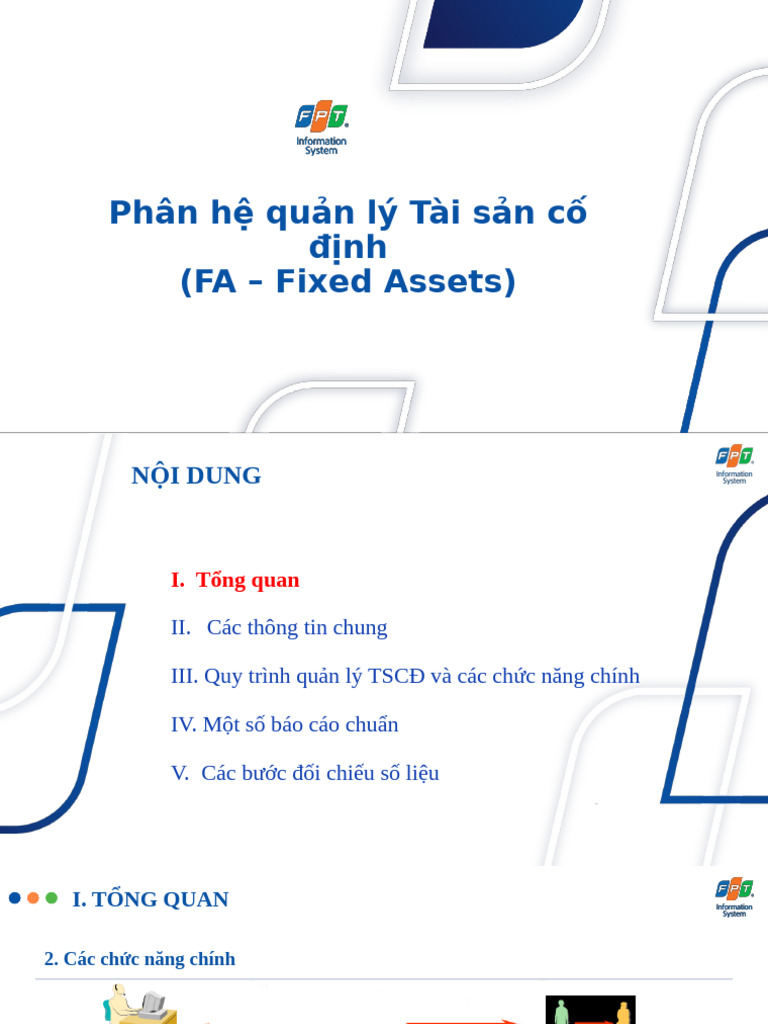 FPT Information System

Phân hệ quản lý Tài sản cố định
(FA – Fixed Assets)

NỘI DUNG

FPT Information System

I. Tổng quan

II. Các thông tin chung

III. Quy trình quản lý TSCĐ và các chức năng chính

IV. Một số báo cáo chuẩn

V. Các bước đối chiếu số liệu

I. TỔNG QUAN

FPT Information System

2. Các chức năng chính